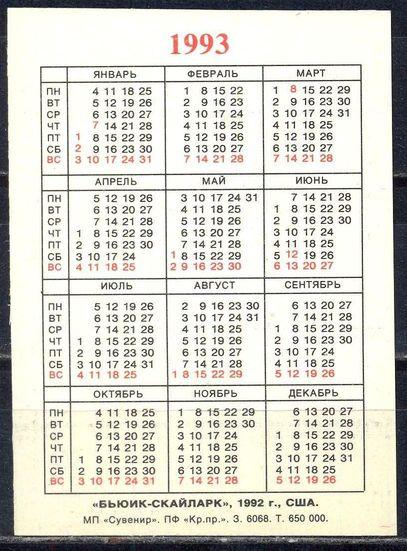 1993

| | ЯНВАРЬ | ФЕВРАЛЬ | МАРТ |
|---|---|---|---|
| ПН | 4 11 18 25 | 1 8 15 22 | 1 8 15 22 29 |
| ВТ | 5 12 19 26 | 2 9 16 23 | 2 9 16 23 30 |
| СР | 6 13 20 27 | 3 10 17 24 | 3 10 17 24 31 |
| ЧТ | 7 14 21 28 | 4 11 18 25 | 4 11 18 25 |
| ПТ | 1 8 15 22 29 | 5 12 19 26 | 5 12 19 26 |
| СБ | 2 9 16 23 30 | 6 13 20 27 | 6 13 20 27 |
| ВС | 3 10 17 24 31 | 7 14 21 28 | 7 14 21 28 |

| | АПРЕЛЬ | МАЙ | ИЮНЬ |
|---|---|---|---|
| ПН | 5 12 19 26 | 3 10 17 24 31 | 7 14 21 28 |
| ВТ | 6 13 20 27 | 4 11 18 25 | 1 8 15 22 29 |
| СР | 7 14 21 28 | 5 12 19 26 | 2 9 16 23 30 |
| ЧТ | 1 8 15 22 29 | 6 13 20 27 | 3 10 17 24 |
| ПТ | 2 9 16 23 30 | 7 14 21 28 | 4 11 18 25 |
| СБ | 3 10 17 24 | 1 8 15 22 29 | 5 12 19 26 |
| ВС | 4 11 18 25 | 2 9 16 23 30 | 6 13 20 27 |

| | ИЮЛЬ | АВГУСТ | СЕНТЯБРЬ |
|---|---|---|---|
| ПН | 5 12 19 26 | 2 9 16 23 30 | 6 13 20 27 |
| ВТ | 6 13 20 27 | 3 10 17 24 31 | 7 14 21 28 |
| СР | 7 14 21 28 | 4 11 18 25 | 1 8 15 22 29 |
| ЧТ | 1 8 15 22 29 | 5 12 19 26 | 2 9 16 23 30 |
| ПТ | 2 9 16 23 30 | 6 13 20 27 | 3 10 17 24 |
| СБ | 3 10 17 24 31 | 7 14 21 28 | 4 11 18 25 |
| ВС | 4 11 18 25 | 1 8 15 22 29 | 5 12 19 26 |

| | ОКТЯБРЬ | НОЯБРЬ | ДЕКАБРЬ |
|---|---|---|---|
| ПН | 4 11 18 25 | 1 8 15 22 29 | 6 13 20 27 |
| ВТ | 5 12 19 26 | 2 9 16 23 30 | 7 14 21 28 |
| СР | 6 13 20 27 | 3 10 17 24 | 1 8 15 22 29 |
| ЧТ | 7 14 21 28 | 4 11 18 25 | 2 9 16 23 30 |
| ПТ | 1 8 15 22 29 | 5 12 19 26 | 3 10 17 24 31 |
| СБ | 2 9 16 23 30 | 6 13 20 27 | 4 11 18 25 |
| ВС | 3 10 17 24 31 | 7 14 21 28 | 5 12 19 26 |

«БЬЮИК-СКАЙЛАРК», 1992 г., США.
МП «Сувенир». ПФ «Кр.пр.». З. 6068. Т. 650 000.